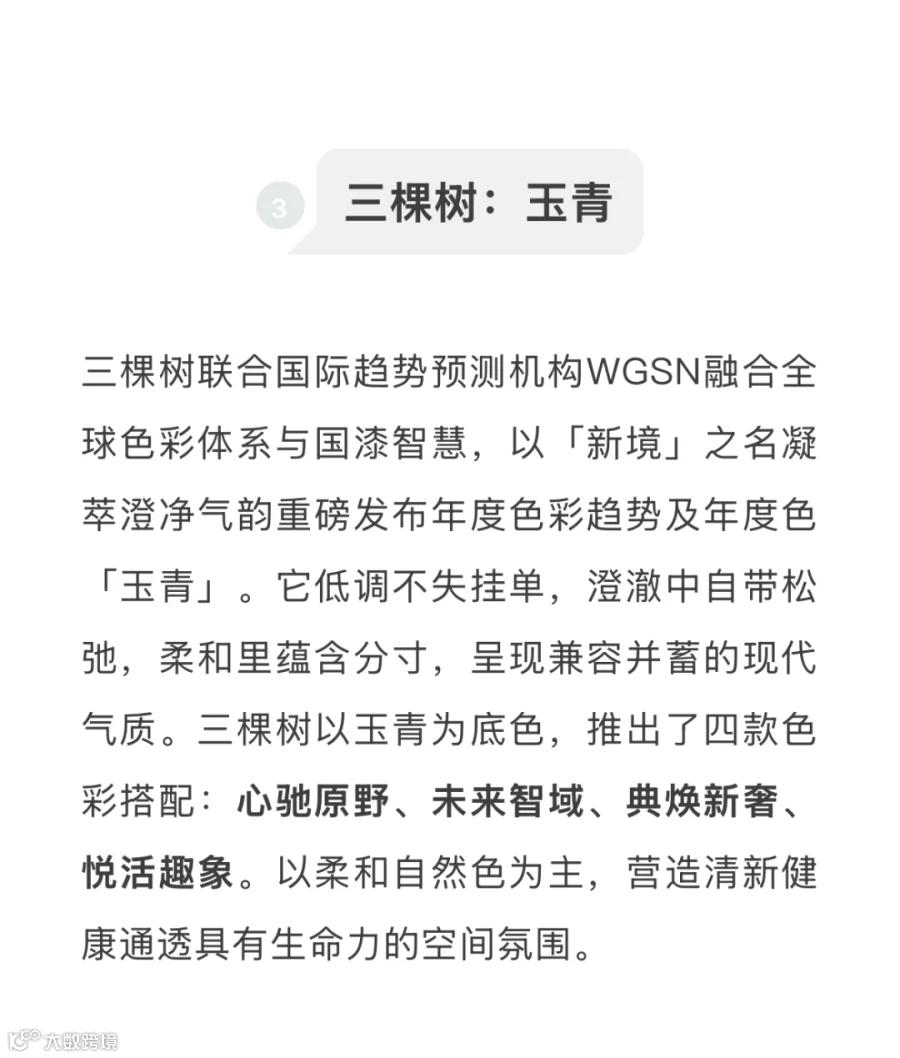 3 三棵树：玉青

三棵树联合国际趋势预测机构WGSN融合全球色彩体系与国漆智慧，以「新境」之名凝萃澄净气韵重磅发布年度色彩趋势及年度色「玉青」。它低调不失挂单，澄澈中自带松弛，柔和里蕴含分寸，呈现兼容并蓄的现代气质。三棵树以玉青为底色，推出了四款色彩搭配：心驰原野、未来智域、典焕新奢、悦活趣象。以柔和自然色为主，营造清新健康通透具有生命力的空间氛围。

大数跨境